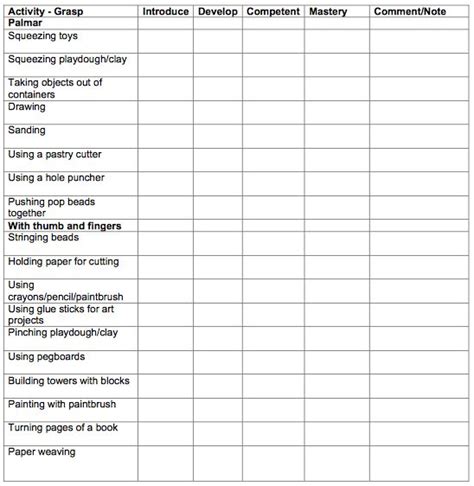 | Activity - Grasp | Introduce | Develop | Competent | Mastery | Comment/Note |
|---|---|---|---|---|---|
| **Palmar** | | | | | |
| Squeezing toys | | | | | |
| Squeezing playdough/clay | | | | | |
| Taking objects out of containers | | | | | |
| Drawing | | | | | |
| Sanding | | | | | |
| Using a pastry cutter | | | | | |
| Using a hole puncher | | | | | |
| Pushing pop beads together | | | | | |
| **With thumb and fingers** | | | | | |
| Stringing beads | | | | | |
| Holding paper for cutting | | | | | |
| Using crayons/pencil/paintbrush | | | | | |
| Using glue sticks for art projects | | | | | |
| Pinching playdough/clay | | | | | |
| Using pegboards | | | | | |
| Building towers with blocks | | | | | |
| Painting with paintbrush | | | | | |
| Turning pages of a book | | | | | |
| Paper weaving | | | | | |